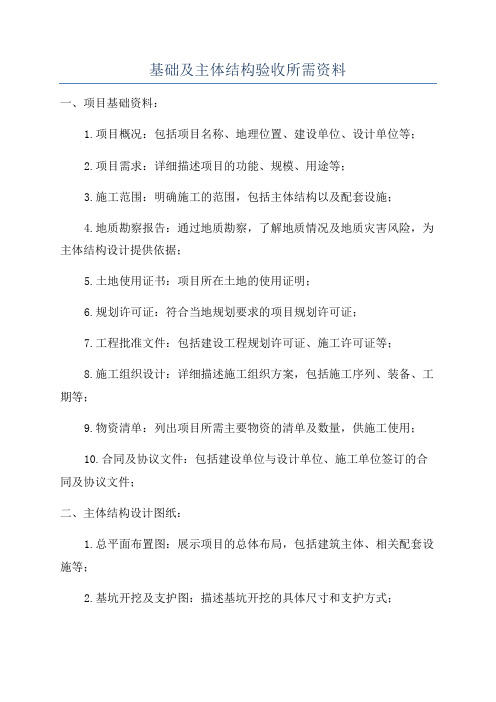 基础及主体结构验收所需资料

一、项目基础资料：

1.项目概况：包括项目名称、地理位置、建设单位、设计单位等；

2.项目需求：详细描述项目的功能、规模、用途等；

3.施工范围：明确施工的范围，包括主体结构以及配套设施；

4.地质勘察报告：通过地质勘察，了解地质情况及地质灾害风险，为主体结构设计提供依据；

5.土地使用证书：项目所在土地的使用证明；

6.规划许可证：符合当地规划要求的项目规划许可证；

7.工程批准文件：包括建设工程规划许可证、施工许可证等；

8.施工组织设计：详细描述施工组织方案，包括施工序列、装备、工期等；

9.物资清单：列出项目所需主要物资的清单及数量，供施工使用；

10.合同及协议文件：包括建设单位与设计单位、施工单位签订的合同及协议文件；

二、主体结构设计图纸：

1.总平面布置图：展示项目的总体布局，包括建筑主体、相关配套设施等；

2.基坑开挖及支护图：描述基坑开挖的具体尺寸和支护方式；